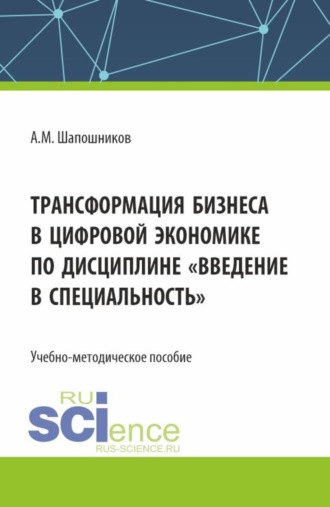 А.М. Шапошников

ТРАНСФОРМАЦИЯ БИЗНЕСА В ЦИФРОВОЙ ЭКОНОМИКЕ ПО ДИСЦИПЛИНЕ «ВВЕДЕНИЕ В СПЕЦИАЛЬНОСТЬ»

Учебно-методическое пособие

RU
SCIence
RUS-SCIENCE.RU